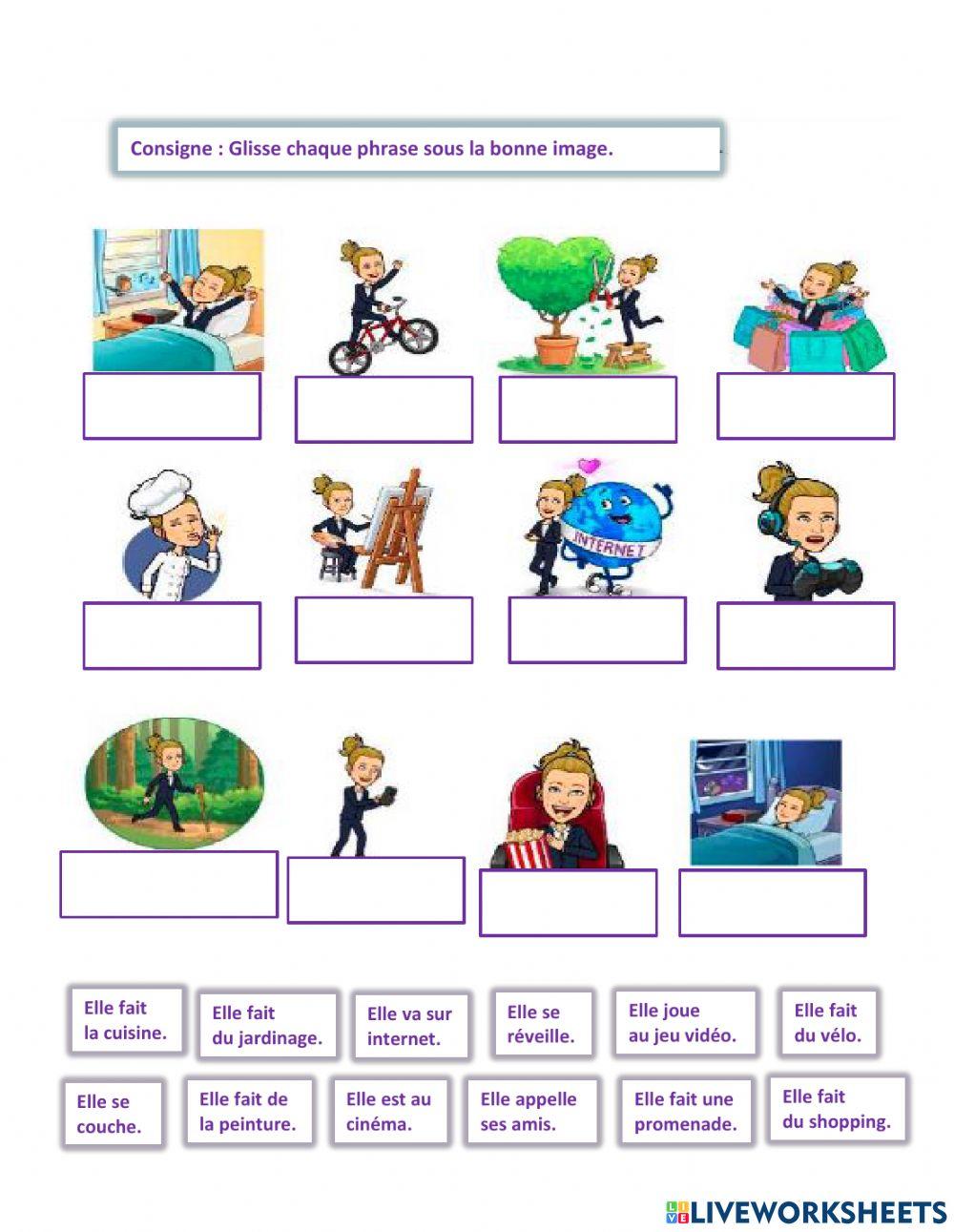 Consigne : Glisse chaque phrase sous la bonne image.

INTERNET

Elle fait la cuisine.

Elle fait du jardinage.

Elle va sur internet.

Elle se réveille.

Elle joue au jeu vidéo.

Elle fait du vélo.

Elle se couche.

Elle fait de la peinture.

Elle est au cinéma.

Elle appelle ses amis.

Elle fait une promenade.

Elle fait du shopping.

LIVEWORKSHEETS